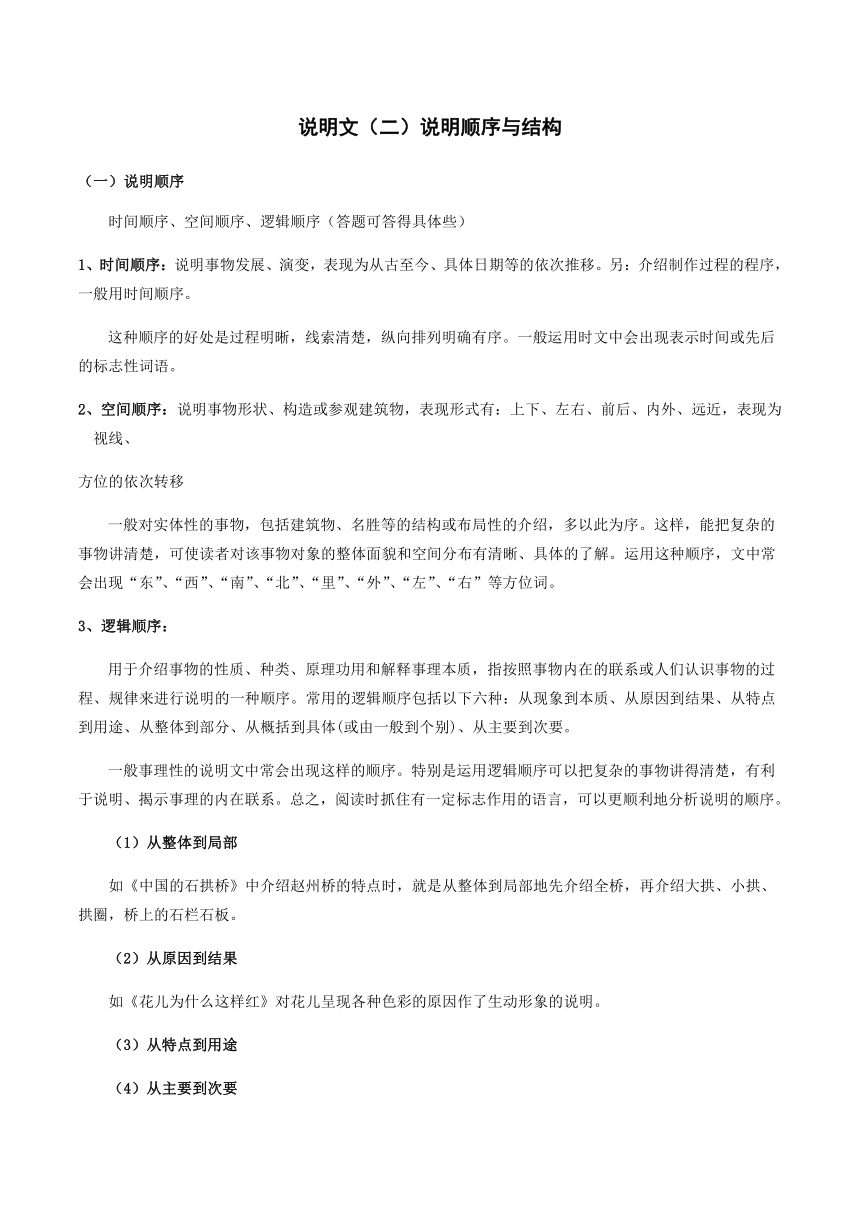 说明文（二）说明顺序与结构

（一）说明顺序

时间顺序、空间顺序、逻辑顺序（答题可答得具体些）

1、时间顺序：说明事物发展、演变，表现为从古至今、具体日期等的依次推移。另：介绍制作过程的程序，一般用时间顺序。

这种顺序的好处是过程明晰，线索清楚，纵向排列明确有序。一般运用时文中会出现表示时间或先后的标志性词语。

2、空间顺序：说明事物形状、构造或参观建筑物，表现形式有：上下、左右、前后、内外、远近，表现为视线、

方位的依次转移

一般对实体性的事物，包括建筑物、名胜等的结构或布局性的介绍，多以此为序。这样，能把复杂的事物讲清楚，可使读者对该事物对象的整体面貌和空间分布有清晰、具体的了解。运用这种顺序，文中常会出现“东”、“西”、“南”、“北”、“里”、“外”、“左”、“右”等方位词。

3、逻辑顺序：

用于介绍事物的性质、种类、原理功用和解释事理本质，指按照事物内在的联系或人们认识事物的过程、规律来进行说明的一种顺序。常用的逻辑顺序包括以下六种：从现象到本质、从原因到结果、从特点到用途、从整体到部分、从概括到具体(或由一般到个别)、从主要到次要。

一般事理性的说明文中常会出现这样的顺序。特别是运用逻辑顺序可以把复杂的事物讲得清楚，有利于说明、揭示事理的内在联系。总之，阅读时抓住有一定标志作用的语言，可以更顺利地分析说明的顺序。

（1）从整体到局部

如《中国的石拱桥》中介绍赵州桥的特点时，就是从整体到局部地先介绍全桥，再介绍大拱、小拱、拱圈，桥上的石栏石板。

（2）从原因到结果

如《花儿为什么这样红》对花儿呈现各种色彩的原因作了生动形象的说明。

（3）从特点到用途

（4）从主要到次要